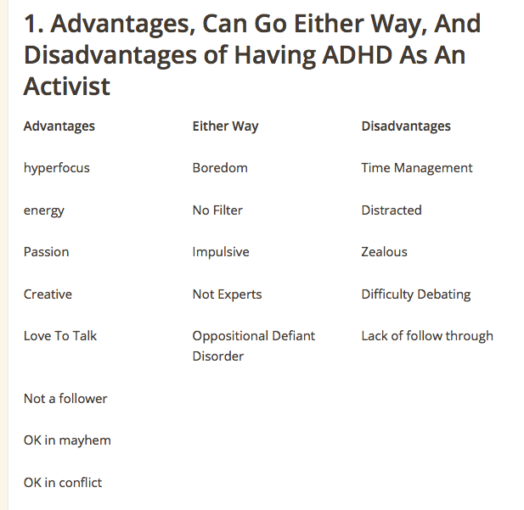 1. Advantages, Can Go Either Way, And Disadvantages of Having ADHD As An Activist

| Advantages | Either Way | Disadvantages |
|---|---|---|
| hyperfocus | Boredom | Time Management |
| energy | No Filter | Distracted |
| Passion | Impulsive | Zealous |
| Creative | Not Experts | Difficulty Debating |
| Love To Talk | Oppositional Defiant Disorder | Lack of follow through |
| Not a follower | | |
| OK in mayhem | | |
| OK in conflict | | |